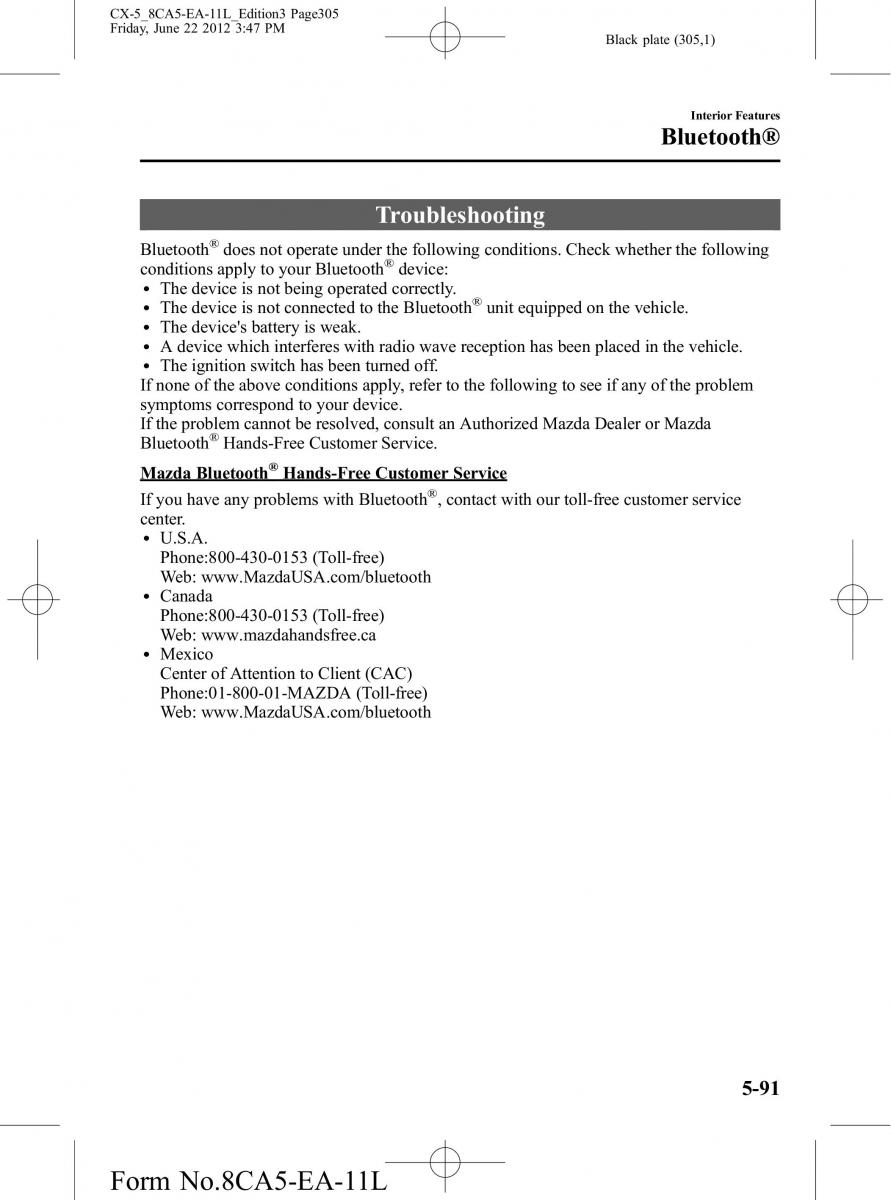 CX-5_8CA5-EA-11L_Edition3 Page305
Friday, June 22 2012 3:47 PM

Black plate (305,1)

Interior Features

Bluetooth®

Troubleshooting

Bluetooth® does not operate under the following conditions. Check whether the following conditions apply to your Bluetooth® device:

• The device is not being operated correctly.
• The device is not connected to the Bluetooth® unit equipped on the vehicle.
• The device's battery is weak.
• A device which interferes with radio wave reception has been placed in the vehicle.
• The ignition switch has been turned off.

If none of the above conditions apply, refer to the following to see if any of the problem symptoms correspond to your device.
If the problem cannot be resolved, consult an Authorized Mazda Dealer or Mazda Bluetooth® Hands-Free Customer Service.

Mazda Bluetooth® Hands-Free Customer Service

If you have any problems with Bluetooth®, contact with our toll-free customer service center.

• U.S.A.
Phone:800-430-0153 (Toll-free)
Web: www.MazdaUSA.com/bluetooth
• Canada
Phone:800-430-0153 (Toll-free)
Web: www.mazdahandsfree.ca
• Mexico
Center of Attention to Client (CAC)
Phone:01-800-01-MAZDA (Toll-free)
Web: www.MazdaUSA.com/bluetooth

5-91

Form No.8CA5-EA-11L